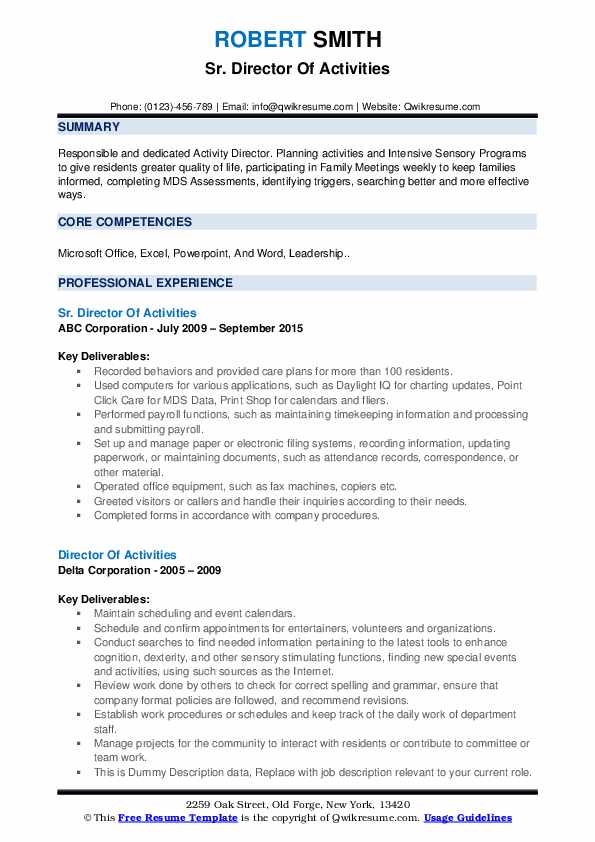 ROBERT SMITH
Sr. Director Of Activities

Phone: (0123)-456-789 | Email: info@qwikresume.com | Website: Qwikresume.com

SUMMARY

Responsible and dedicated Activity Director. Planning activities and Intensive Sensory Programs to give residents greater quality of life, participating in Family Meetings weekly to keep families informed, completing MDS Assessments, identifying triggers, searching better and more effective ways.

CORE COMPETENCIES

Microsoft Office, Excel, Powerpoint, And Word, Leadership..

PROFESSIONAL EXPERIENCE

Sr. Director Of Activities
ABC Corporation - July 2009 – September 2015

Key Deliverables:
- Recorded behaviors and provided care plans for more than 100 residents.
- Used computers for various applications, such as Daylight IQ for charting updates, Point Click Care for MDS Data, Print Shop for calendars and fliers.
- Performed payroll functions, such as maintaining timekeeping information and processing and submitting payroll.
- Set up and manage paper or electronic filing systems, recording information, updating paperwork, or maintaining documents, such as attendance records, correspondence, or other material.
- Operated office equipment, such as fax machines, copiers etc.
- Greeted visitors or callers and handle their inquiries according to their needs.
- Completed forms in accordance with company procedures.

Director Of Activities
Delta Corporation - 2005 – 2009

Key Deliverables:
- Maintain scheduling and event calendars.
- Schedule and confirm appointments for entertainers, volunteers and organizations.
- Conduct searches to find needed information pertaining to the latest tools to enhance cognition, dexterity, and other sensory stimulating functions, finding new special events and activities, using such sources as the Internet.
- Review work done by others to check for correct spelling and grammar, ensure that company format policies are followed, and recommend revisions.
- Establish work procedures or schedules and keep track of the daily work of department staff.
- Manage projects for the community to interact with residents or contribute to committee or team work.
- This is Dummy Description data, Replace with job description relevant to your current role.

2259 Oak Street, Old Forge, New York, 13420
© This Free Resume Template is the copyright of Qwikresume.com. Usage Guidelines